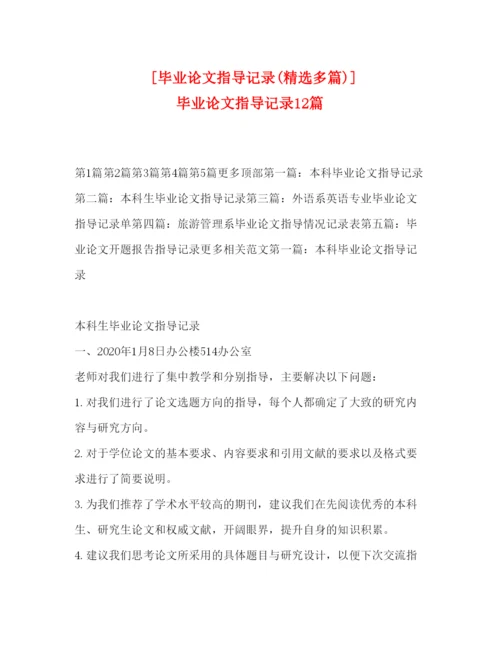 [毕业论文指导记录(精选多篇)]
毕业论文指导记录12篇

第1篇第2篇第3篇第4篇第5篇更多顶部第一篇：本科毕业论文指导记录第二篇：本科生毕业论文指导记录第三篇：外语系英语专业毕业论文指导记录单第四篇：旅游管理系毕业论文指导情况记录表第五篇：毕业论文开题报告指导记录更多相关范文第一篇：本科毕业论文指导记录

本科生毕业论文指导记录

一、2020年1月8日办公楼514办公室

老师对我们进行了集中教学和分别指导，主要解决以下问题：

1. 对我们进行了论文选题方向的指导，每个人都确定了大致的研究内容与研究方向。

2. 对于学位论文的基本要求、内容要求和引用文献的要求以及格式要求进行了简要说明。

3. 为我们推荐了学术水平较高的期刊，建议我们在先阅读优秀的本科生、研究生论文和权威文献，开阔眼界，提升自身的知识积累。

4. 建议我们思考论文所采用的具体题目与研究设计，以便下次交流指